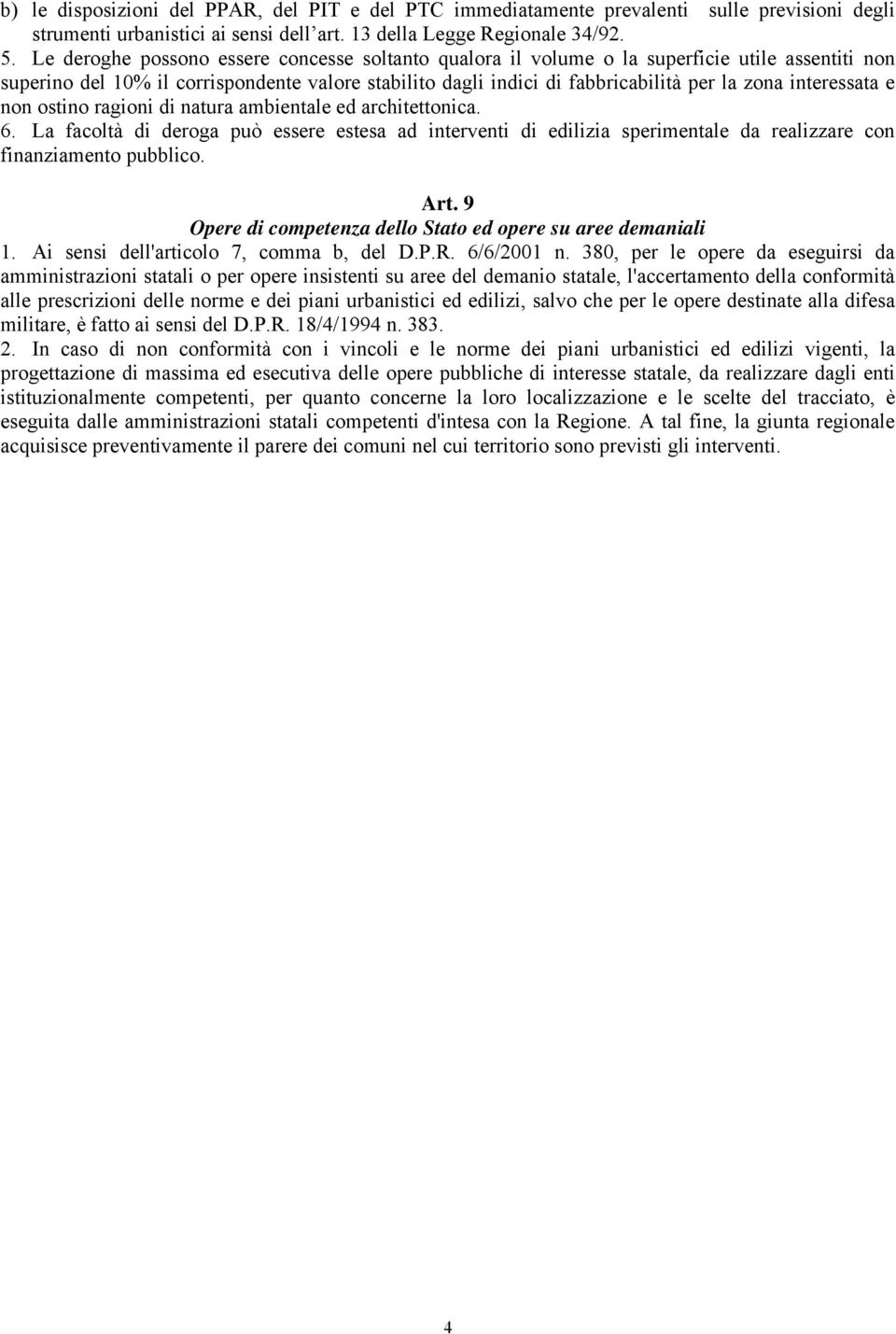 b) le disposizioni del PPAR, del PIT e del PTC immediatamente prevalenti sulle previsioni degli strumenti urbanistici ai sensi dell'art. 13 della Legge Regionale 34/92.
5. Le deroghe possono essere concesse soltanto qualora il volume o la superficie utile assentiti non superino del 10% il corrispondente valore stabilito dagli indici di fabbricabilità per la zona interessata e non ostino ragioni di natura ambientale ed architettonica.
6. La facoltà di deroga può essere estesa ad interventi di edilizia sperimentale da realizzare con finanziamento pubblico.

Art. 9
Opere di competenza dello Stato ed opere su aree demaniali
1. Ai sensi dell'articolo 7, comma b, del D.P.R. 6/6/2001 n. 380, per le opere da eseguirsi da amministrazioni statali o per opere insistenti su aree del demanio statale, l'accertamento della conformità alle prescrizioni delle norme e dei piani urbanistici ed edilizi, salvo che per le opere destinate alla difesa militare, è fatto ai sensi del D.P.R. 18/4/1994 n. 383.
2. In caso di non conformità con i vincoli e le norme dei piani urbanistici ed edilizi vigenti, la progettazione di massima ed esecutiva delle opere pubbliche di interesse statale, da realizzare dagli enti istituzionalmente competenti, per quanto concerne la loro localizzazione e le scelte del tracciato, è eseguita dalle amministrazioni statali competenti d'intesa con la Regione. A tal fine, la giunta regionale acquisisce preventivamente il parere dei comuni nel cui territorio sono previsti gli interventi.

4